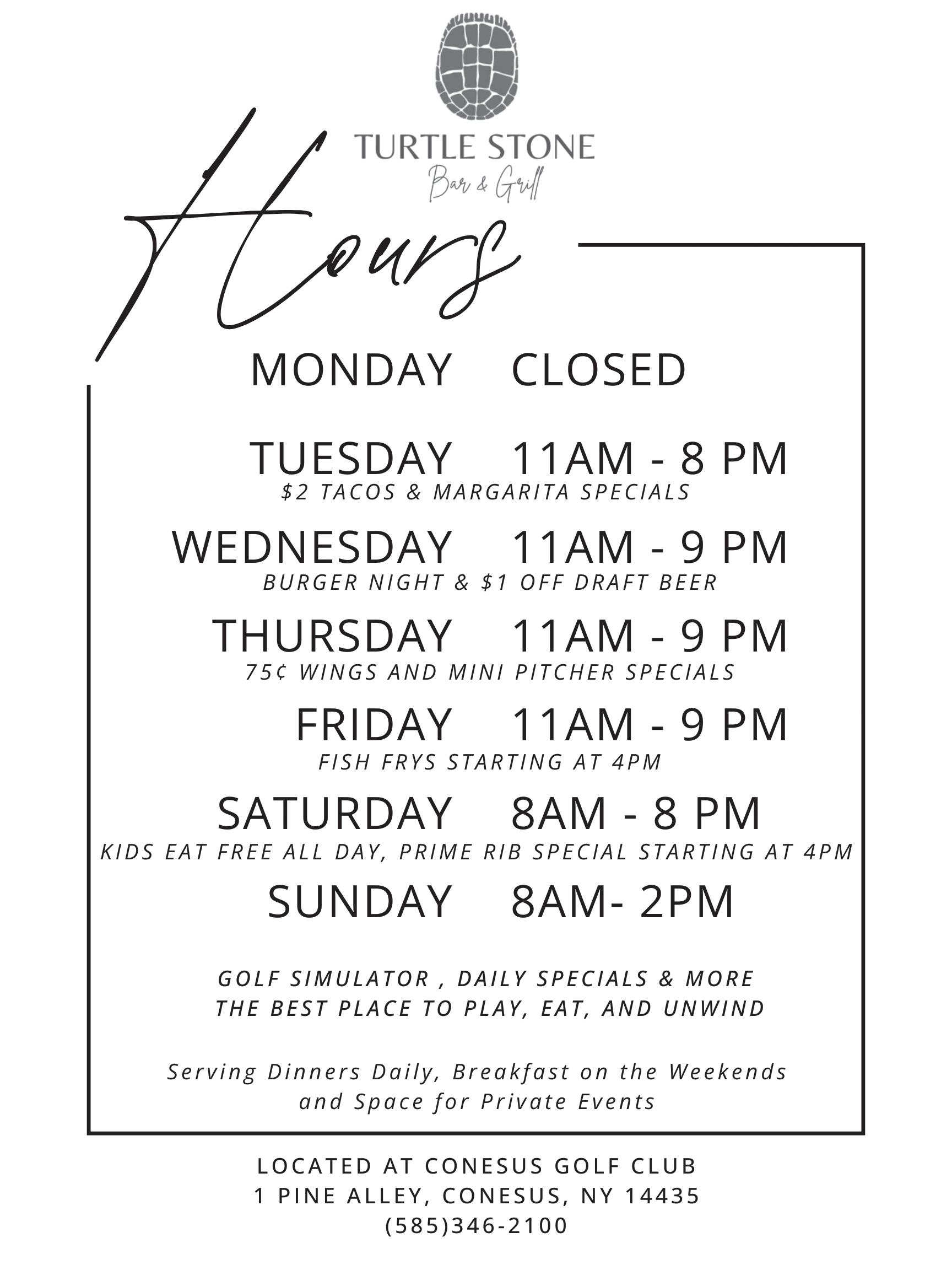 TURTLE STONE
Bar & Grill

Hours

MONDAY CLOSED

TUESDAY 11AM - 8 PM
$2 TACOS & MARGARITA SPECIALS

WEDNESDAY 11AM - 9 PM
BURGER NIGHT & $1 OFF DRAFT BEER

THURSDAY 11AM - 9 PM
75¢ WINGS AND MINI PITCHER SPECIALS

FRIDAY 11AM - 9 PM
FISH FRYS STARTING AT 4PM

SATURDAY 8AM - 8 PM
KIDS EAT FREE ALL DAY, PRIME RIB SPECIAL STARTING AT 4PM

SUNDAY 8AM- 2PM

GOLF SIMULATOR , DAILY SPECIALS & MORE
THE BEST PLACE TO PLAY, EAT, AND UNWIND

Serving Dinners Daily, Breakfast on the Weekends and Space for Private Events

LOCATED AT CONESUS GOLF CLUB
1 PINE ALLEY, CONESUS, NY 14435
(585)346-2100